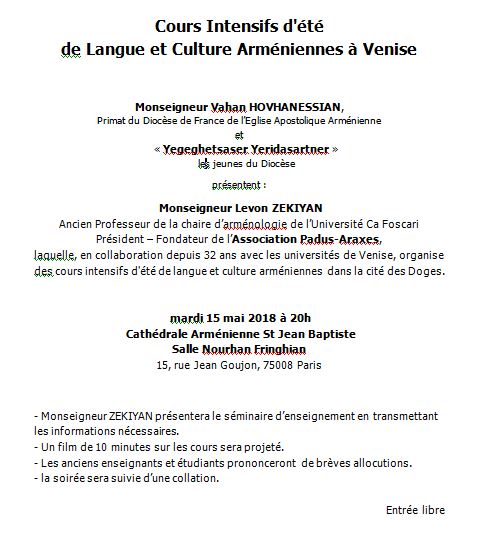 Cours Intensifs d'été
de Langue et Culture Arméniennes à Venise

Monseigneur Vahan HOVHANESSIAN,
Primat du Diocèse de France de l'Eglise Apostolique Arménienne
et
« Yegeghetsaser Yeridasartner »
les jeunes du Diocèse

présentent :

Monseigneur Levon ZEKIYAN
Ancien Professeur de la chaire d'arménologie de l'Université Ca Foscari
Président – Fondateur de l'Association Padus-Araxes,
laquelle, en collaboration depuis 32 ans avec les universités de Venise, organise des cours intensifs d'été de langue et culture arméniennes dans la cité des Doges.

mardi 15 mai 2018 à 20h
Cathédrale Arménienne St Jean Baptiste
Salle Nourhan Fringhian
15, rue Jean Goujon, 75008 Paris

- Monseigneur ZEKIYAN présentera le séminaire d'enseignement en transmettant les informations nécessaires.
- Un film de 10 minutes sur les cours sera projeté.
- Les anciens enseignants et étudiants prononceront de brèves allocutions.
- la soirée sera suivie d'une collation.

Entrée libre